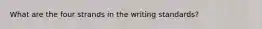 What are the four strands in the writing standards?